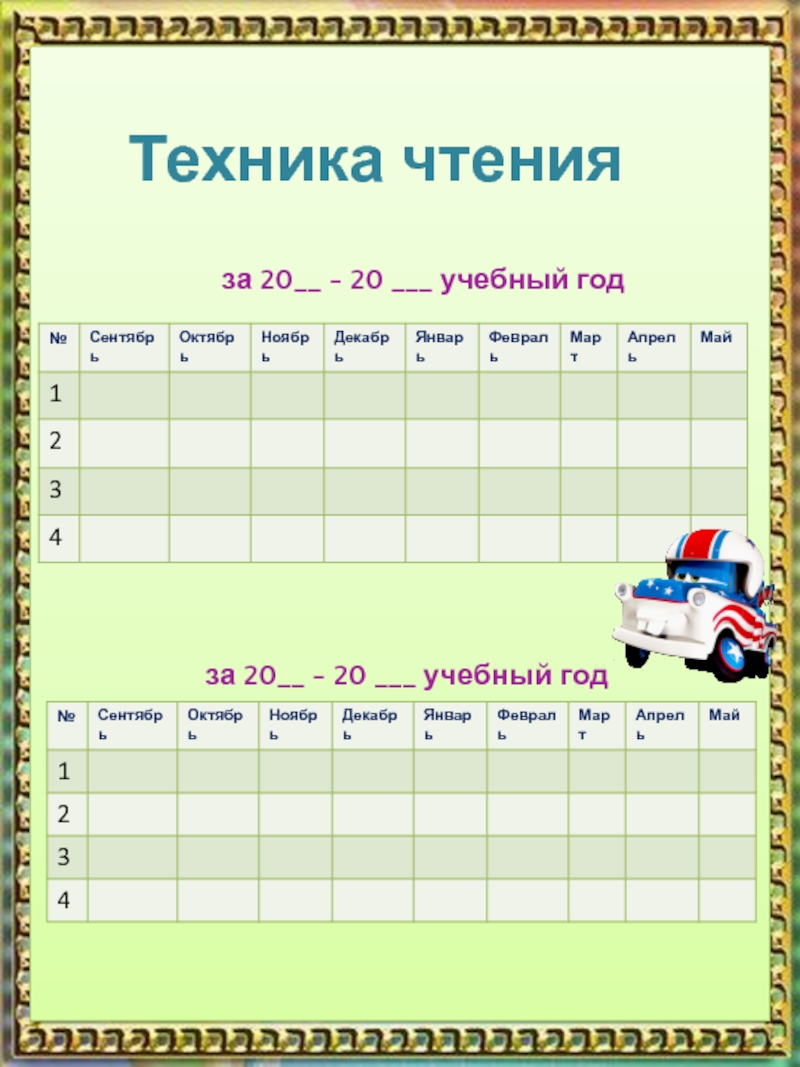 Техника чтения

за 20____ - 20 ____ учебный год

| № | Сентябрь | Октябрь | Ноябрь | Декабрь | Январь | Февраль | Март | Апрель | Май |
|---|---|---|---|---|---|---|---|---|---|
| 1 | | | | | | | | | |
| 2 | | | | | | | | | |
| 3 | | | | | | | | | |
| 4 | | | | | | | | | |

за 20____ - 20 ____ учебный год

| № | Сентябрь | Октябрь | Ноябрь | Декабрь | Январь | Февраль | Март | Апрель | Май |
|---|---|---|---|---|---|---|---|---|---|
| 1 | | | | | | | | | |
| 2 | | | | | | | | | |
| 3 | | | | | | | | | |
| 4 | | | | | | | | | |